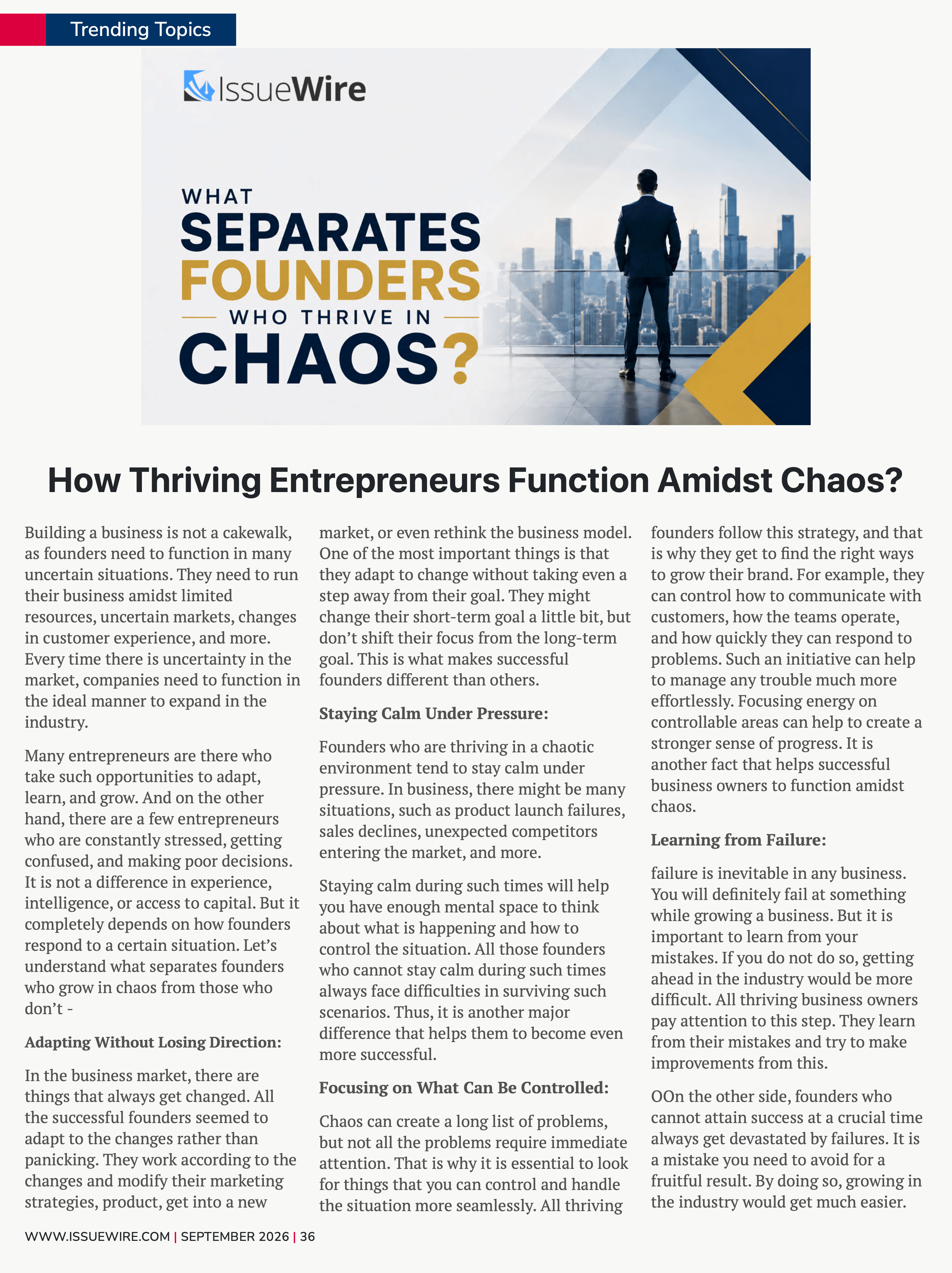 Trending Topics

IssueWire

WHAT
SEPARATES
FOUNDERS
WHO THRIVE IN
CHAOS?

How Thriving Entrepreneurs Function Amidst Chaos?

Building a business is not a cakewalk, as founders need to function in many uncertain situations. They need to run their business amidst limited resources, uncertain markets, changes in customer experience, and more. Every time there is uncertainty in the market, companies need to function in the ideal manner to expand in the industry.

Many entrepreneurs are there who take such opportunities to adapt, learn, and grow. And on the other hand, there are a few entrepreneurs who are constantly stressed, getting confused, and making poor decisions. It is not a difference in experience, intelligence, or access to capital. But it completely depends on how founders respond to a certain situation. Let's understand what separates founders who grow in chaos from those who don't -

Adapting Without Losing Direction:

In the business market, there are things that always get changed. All the successful founders seemed to adapt to the changes rather than panicking. They work according to the changes and modify their marketing strategies, product, get into a new market, or even rethink the business model. One of the most important things is that they adapt to change without taking even a step away from their goal. They might change their short-term goal a little bit, but don't shift their focus from the long-term goal. This is what makes successful founders different than others.

Staying Calm Under Pressure:

Founders who are thriving in a chaotic environment tend to stay calm under pressure. In business, there might be many situations, such as product launch failures, sales declines, unexpected competitors entering the market, and more.

Staying calm during such times will help you have enough mental space to think about what is happening and how to control the situation. All those founders who cannot stay calm during such times always face difficulties in surviving such scenarios. Thus, it is another major difference that helps them to become even more successful.

Focusing on What Can Be Controlled:

Chaos can create a long list of problems, but not all the problems require immediate attention. That is why it is essential to look for things that you can control and handle the situation more seamlessly. All thriving founders follow this strategy, and that is why they get to find the right ways to grow their brand. For example, they can control how to communicate with customers, how the teams operate, and how quickly they can respond to problems. Such an initiative can help to manage any trouble much more effortlessly. Focusing energy on controllable areas can help to create a stronger sense of progress. It is another fact that helps successful business owners to function amidst chaos.

Learning from Failure:

failure is inevitable in any business. You will definitely fail at something while growing a business. But it is important to learn from your mistakes. If you do not do so, getting ahead in the industry would be more difficult. All thriving business owners pay attention to this step. They learn from their mistakes and try to make improvements from this.

OOn the other side, founders who cannot attain success at a crucial time always get devastated by failures. It is a mistake you need to avoid for a fruitful result. By doing so, growing in the industry would get much easier.

WWW.ISSUEWIRE.COM | SEPTEMBER 2026 | 36